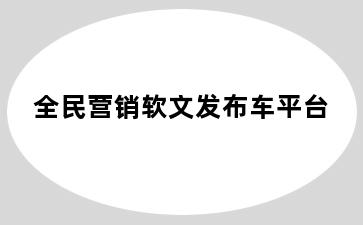 全民营销软文发布车平台